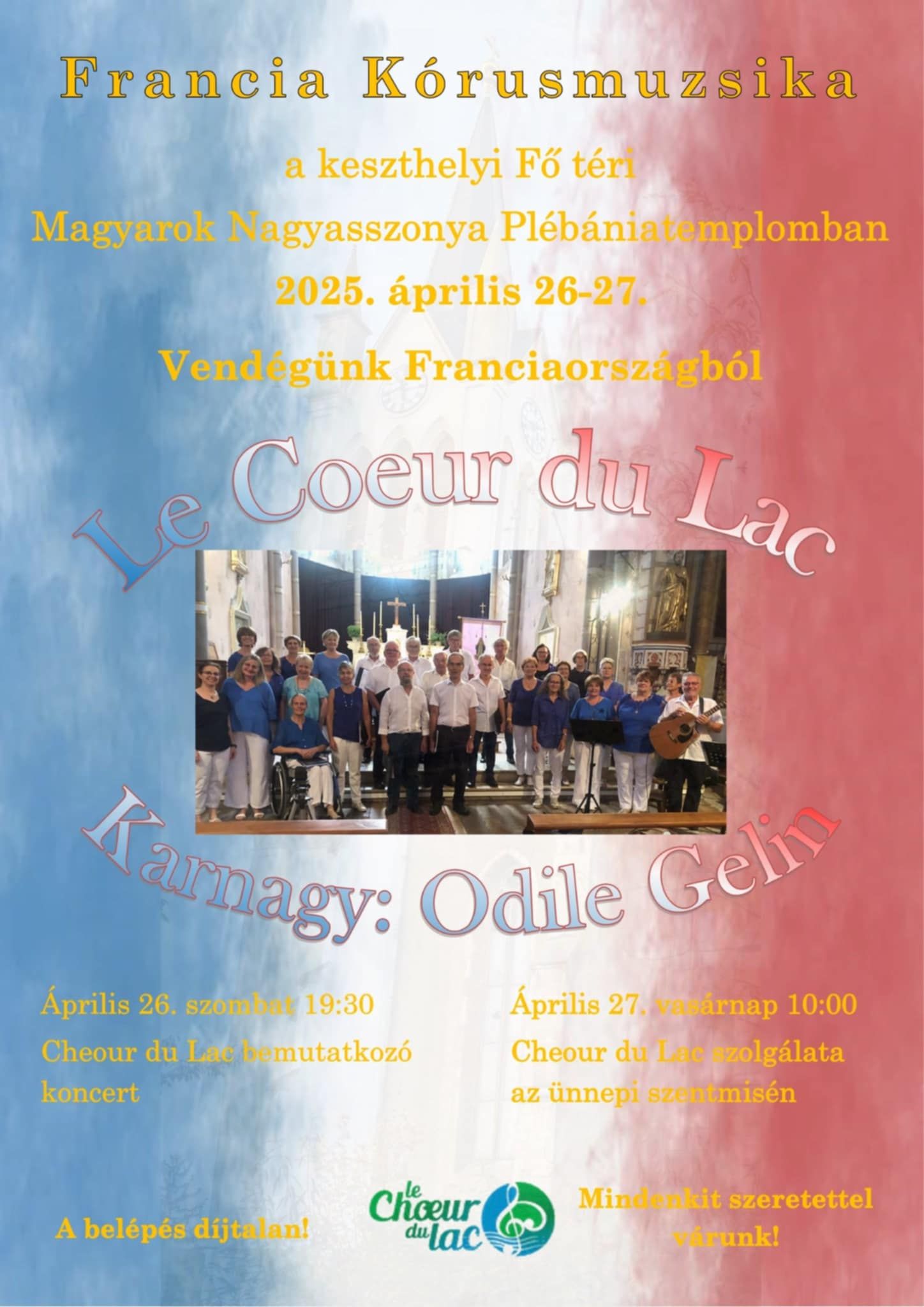 Francia Kórusmuzsika

a keszthelyi Fő téri

Magyarok Nagyasszonya Plébániatemplomban

2025. április 26-27.

Vendégünk Franciaországból

Le Coeur du Lac

Karnagy: Odile Gelin

Április 26. szombat 19:30

Cheour du Lac bemutatkozó koncert

Április 27. vasárnap 10:00

Cheour du Lac szolgálata az ünnepi szentmisén

A belépés díjtalan!

le Chœur du lac

Mindenkit szeretettel várunk!